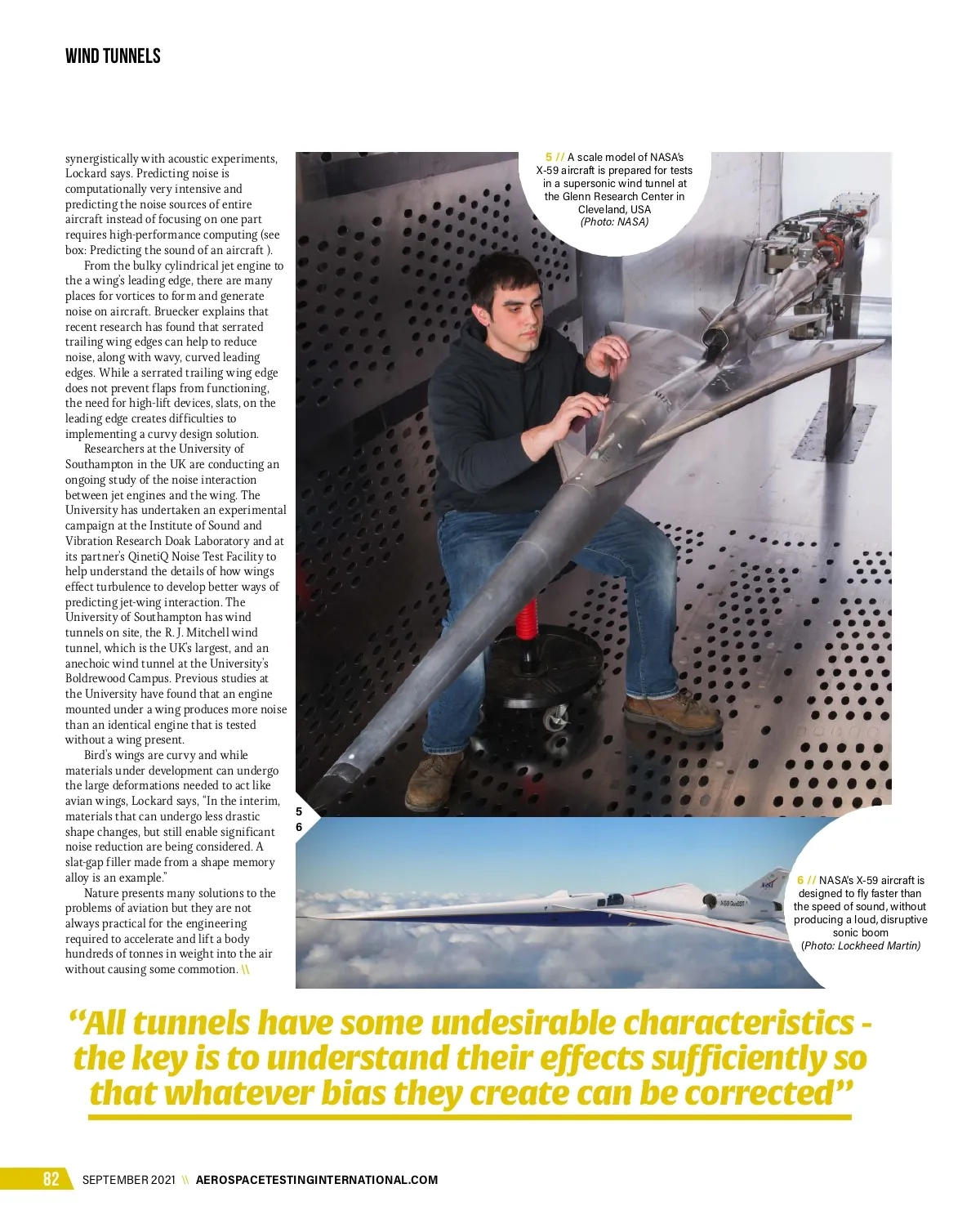 WIND TUNNELS

synergistically with acoustic experiments, Lockard says. Predicting noise is computationally very intensive and predicting the noise sources of entire aircraft instead of focusing on one part requires high-performance computing (see box: Predicting the sound of an aircraft ).

From the bulky cylindrical jet engine to the a wing's leading edge, there are many places for vortices to form and generate noise on aircraft. Bruecker explains that recent research has found that serrated trailing wing edges can help to reduce noise, along with wavy, curved leading edges. While a serrated trailing wing edge does not prevent flaps from functioning, the need for high-lift devices, slats, on the leading edge creates difficulties to implementing a curvy design solution.

Researchers at the University of Southampton in the UK are conducting an ongoing study of the noise interaction between jet engines and the wing. The University has undertaken an experimental campaign at the Institute of Sound and Vibration Research Doak Laboratory and at its partner's QinetiQ Noise Test Facility to help understand the details of how wings effect turbulence to develop better ways of predicting jet-wing interaction. The University of Southampton has wind tunnels on site, the R. J. Mitchell wind tunnel, which is the UK's largest, and an anechoic wind tunnel at the University's Boldrewood Campus. Previous studies at the University have found that an engine mounted under a wing produces more noise than an identical engine that is tested without a wing present.

Bird's wings are curvy and while materials under development can undergo the large deformations needed to act like avian wings, Lockard says, "In the interim, materials that can undergo less drastic shape changes, but still enable significant noise reduction are being considered. A slat-gap filler made from a shape memory alloy is an example."

Nature presents many solutions to the problems of aviation but they are not always practical for the engineering required to accelerate and lift a body hundreds of tonnes in weight into the air without causing some commotion. \\

5 // A scale model of NASA's X-59 aircraft is prepared for tests in a supersonic wind tunnel at the Glenn Research Center in Cleveland, USA (Photo: NASA)

5
6

6 // NASA's X-59 aircraft is designed to fly faster than the speed of sound, without producing a loud, disruptive sonic boom (Photo: Lockheed Martin)

"All tunnels have some undesirable characteristics - the key is to understand their effects sufficiently so that whatever bias they create can be corrected"

82 SEPTEMBER 2021 \\ AEROSPACETESTINGINTERNATIONAL.COM